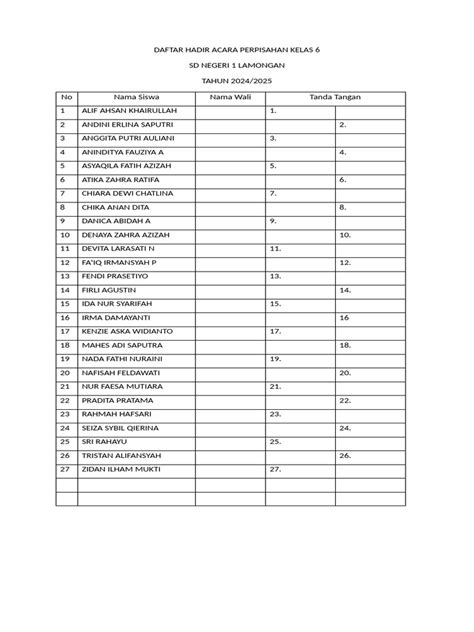 DAFTAR HADIR ACARA PERPISAHAN KELAS 6

SD NEGERI 1 LAMONGAN

TAHUN 2024/2025

| No | Nama Siswa | Nama Wali | Tanda Tangan | |
|---|---|---|---|---|
| 1 | ALIF AHSAN KHAIRULLAH | | 1. | |
| 2 | ANDINI ERLINA SAPUTRI | | | 2. |
| 3 | ANGGITA PUTRI AULIANI | | 3. | |
| 4 | ANINDITYA FAUZIYA A | | | 4. |
| 5 | ASYAQILA FATIH AZIZAH | | 5. | |
| 6 | ATIKA ZAHRA RATIFA | | | 6. |
| 7 | CHIARA DEWI CHATLINA | | 7. | |
| 8 | CHIKA ANAN DITA | | | 8. |
| 9 | DANICA ABIDAH A | | 9. | |
| 10 | DENAYA ZAHRA AZIZAH | | | 10. |
| 11 | DEVITA LARASATI N | | 11. | |
| 12 | FA'IQ IRMANSYAH P | | | 12. |
| 13 | FENDI PRASETIYO | | 13. | |
| 14 | FIRLI AGUSTIN | | | 14. |
| 15 | IDA NUR SYARIFAH | | 15. | |
| 16 | IRMA DAMAYANTI | | | 16 |
| 17 | KENZIE ASKA WIDIANTO | | 17. | |
| 18 | MAHES ADI SAPUTRA | | | 18. |
| 19 | NADA FATHI NURAINI | | 19. | |
| 20 | NAFISAH FELDAWATI | | | 20. |
| 21 | NUR FAESA MUTIARA | | 21. | |
| 22 | PRADITA PRATAMA | | | 22. |
| 23 | RAHMAH HAFSARI | | 23. | |
| 24 | SEIZA SYBIL QIERINA | | | 24. |
| 25 | SRI RAHAYU | | 25. | |
| 26 | TRISTAN ALIFANSYAH | | | 26. |
| 27 | ZIDAN ILHAM MUKTI | | 27. | |
| | | | | |
| | | | | |